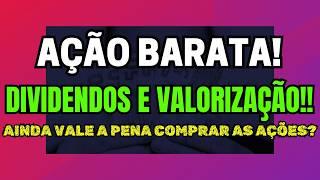 AÇÃO BARATA!
DIVIDENDOS E VALORIZAÇÃO!!
AINDA VALE A PENA COMPRAR AS AÇÕES?